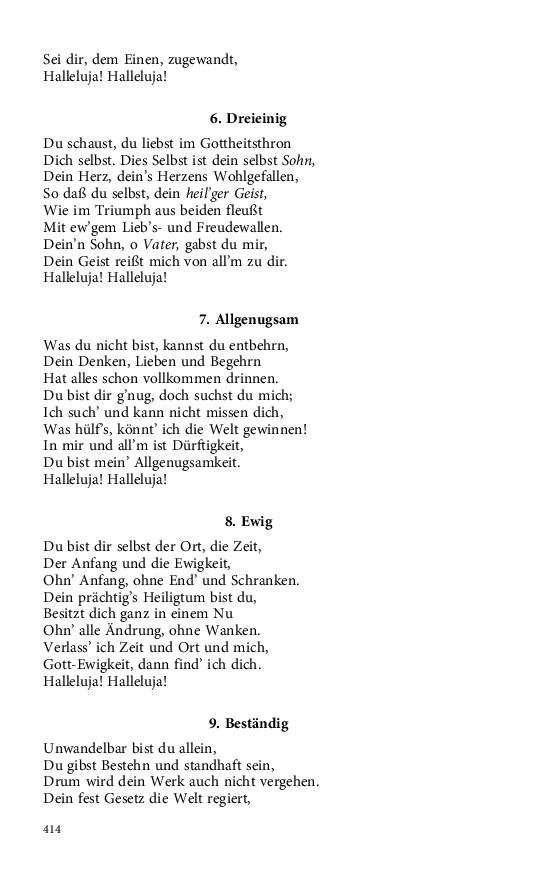 Sei dir, dem Einen, zugewandt,
Halleluja! Halleluja!

6. Dreieinig

Du schaust, du liebst im Gottheitsthron
Dich selbst. Dies Selbst ist dein selbst Sohn,
Dein Herz, dein's Herzens Wohlgefallen,
So daß du selbst, dein heil'ger Geist,
Wie im Triumph aus beiden fleußt
Mit ew'gem Lieb's- und Freudewallen.
Dein'n Sohn, o Vater, gabst du mir,
Dein Geist reißt mich von all'm zu dir.
Halleluja! Halleluja!

7. Allgenugsam

Was du nicht bist, kannst du entbehrn,
Dein Denken, Lieben und Begehrn
Hat alles schon vollkommen drinnen.
Du bist dir g'nug, doch suchst du mich;
Ich such' und kann nicht missen dich,
Was hülf's, könnt' ich die Welt gewinnen!
In mir und all'm ist Dürftigkeit,
Du bist mein' Allgenugsamkeit.
Halleluja! Halleluja!

8. Ewig

Du bist dir selbst der Ort, die Zeit,
Der Anfang und die Ewigkeit,
Ohn' Anfang, ohne End' und Schranken.
Dein prächtig's Heiligtum bist du,
Besitzt dich ganz in einem Nu
Ohn' alle Ändrung, ohne Wanken.
Verlass' ich Zeit und Ort und mich,
Gott-Ewigkeit, dann find' ich dich.
Halleluja! Halleluja!

9. Beständig

Unwandelbar bist du allein,
Du gibst Bestehn und standhaft sein,
Drum wird dein Werk auch nicht vergehen.
Dein fest Gesetz die Welt regiert,

414